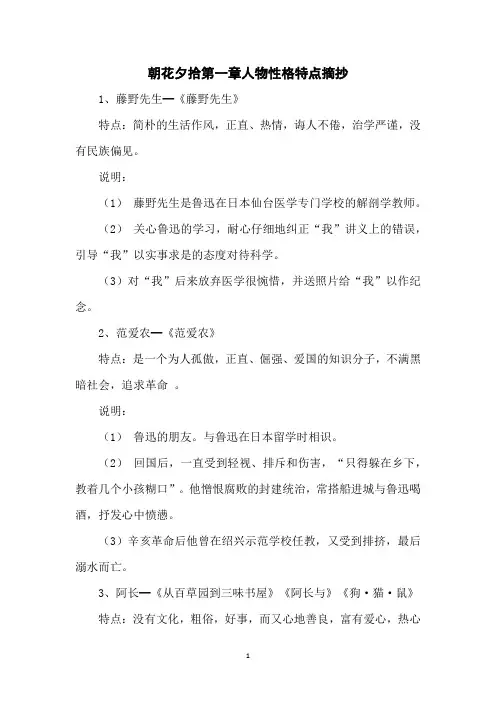 朝花夕拾第一章人物性格特点摘抄

1、藤野先生—《藤野先生》

特点：简朴的生活作风，正直、热情，诲人不倦，治学严谨，没有民族偏见。

说明：

（1） 藤野先生是鲁迅在日本仙台医学专门学校的解剖学教师。

（2） 关心鲁迅的学习，耐心仔细地纠正“我”讲义上的错误，引导“我”以实事求是的态度对待科学。

（3）对“我”后来放弃医学很惋惜，并送照片给“我”以作纪念。

2、范爱农—《范爱农》

特点：是一个为人孤傲，正直、倔强、爱国的知识分子，不满黑暗社会，追求革命 。

说明：

（1） 鲁迅的朋友。与鲁迅在日本留学时相识。

（2） 回国后，一直受到轻视、排斥和伤害，“只得躲在乡下，教着几个小孩糊口”。他憎恨腐败的封建统治，常搭船进城与鲁迅喝酒，抒发心中愤懑。

（3）辛亥革命后他曾在绍兴示范学校任教，又受到排挤，最后溺水而亡。

3、阿长—《从百草园到三味书屋》《阿长与》《狗·猫·鼠》

特点：没有文化，粗俗，好事，而又心地善良，富有爱心，热心

1